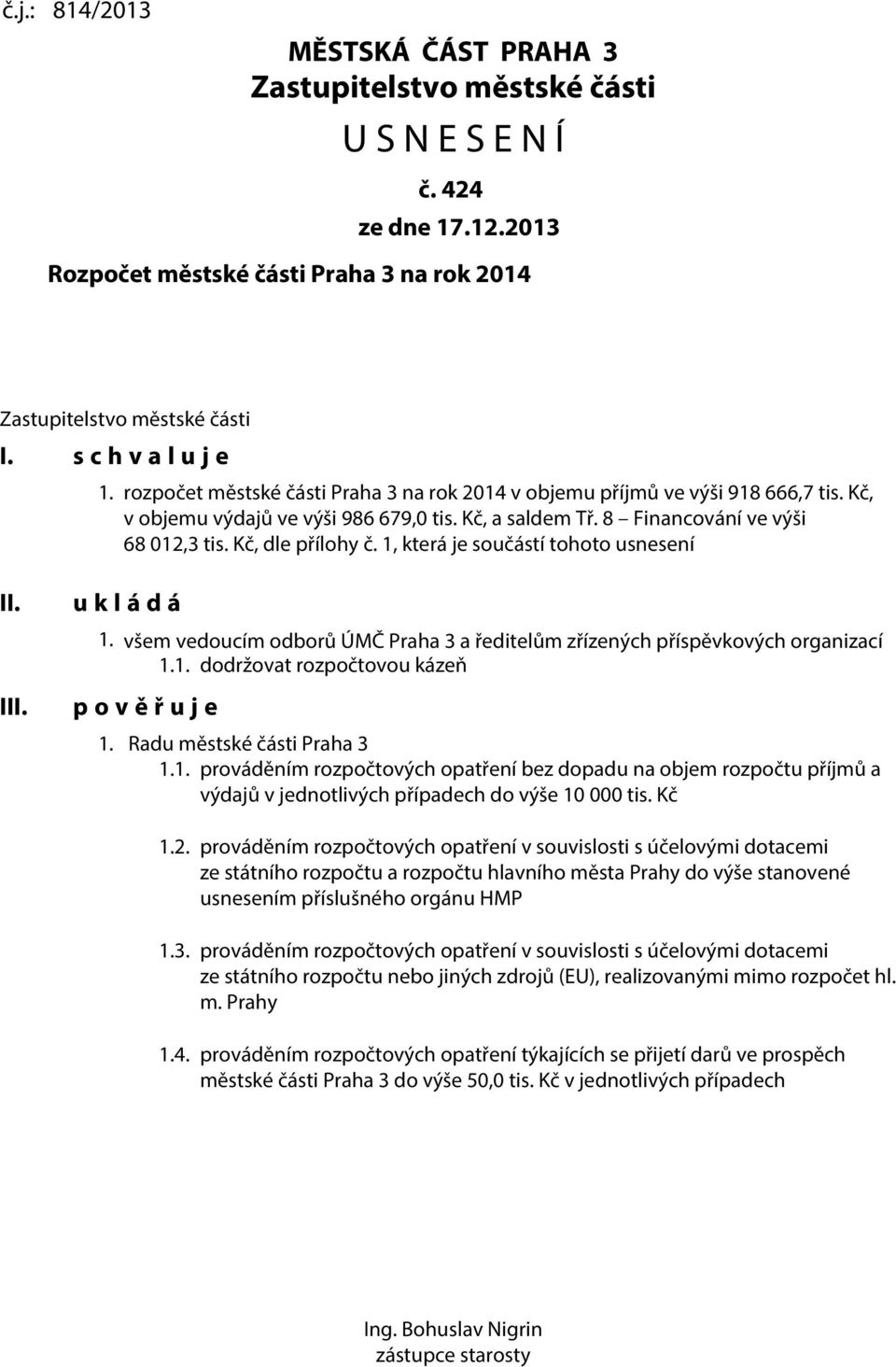 č.j.: 814/2013

MĚSTSKÁ ČÁST PRAHA 3
Zastupitelstvo městské části
U S N E S E N Í
č. 424
ze dne 17.12.2013
Rozpočet městské části Praha 3 na rok 2014

Zastupitelstvo městské části

I. s c h v a l u j e

1. rozpočet městské části Praha 3 na rok 2014 v objemu příjmů ve výši 918 666,7 tis. Kč, v objemu výdajů ve výši 986 679,0 tis. Kč, a saldem Tř. 8 – Financování ve výši 68 012,3 tis. Kč, dle přílohy č. 1, která je součástí tohoto usnesení

II. u k l á d á

1. všem vedoucím odborů ÚMČ Praha 3 a ředitelům zřízených příspěvkových organizací
1.1. dodržovat rozpočtovou kázeň

III. p o v ě ř u j e

1. Radu městské části Praha 3
1.1. prováděním rozpočtových opatření bez dopadu na objem rozpočtu příjmů a výdajů v jednotlivých případech do výše 10 000 tis. Kč

1.2. prováděním rozpočtových opatření v souvislosti s účelovými dotacemi ze státního rozpočtu a rozpočtu hlavního města Prahy do výše stanovené usnesením příslušného orgánu HMP

1.3. prováděním rozpočtových opatření v souvislosti s účelovými dotacemi ze státního rozpočtu nebo jiných zdrojů (EU), realizovanými mimo rozpočet hl. m. Prahy

1.4. prováděním rozpočtových opatření týkajících se přijetí darů ve prospěch městské části Praha 3 do výše 50,0 tis. Kč v jednotlivých případech

Ing. Bohuslav Nigrin
zástupce starosty